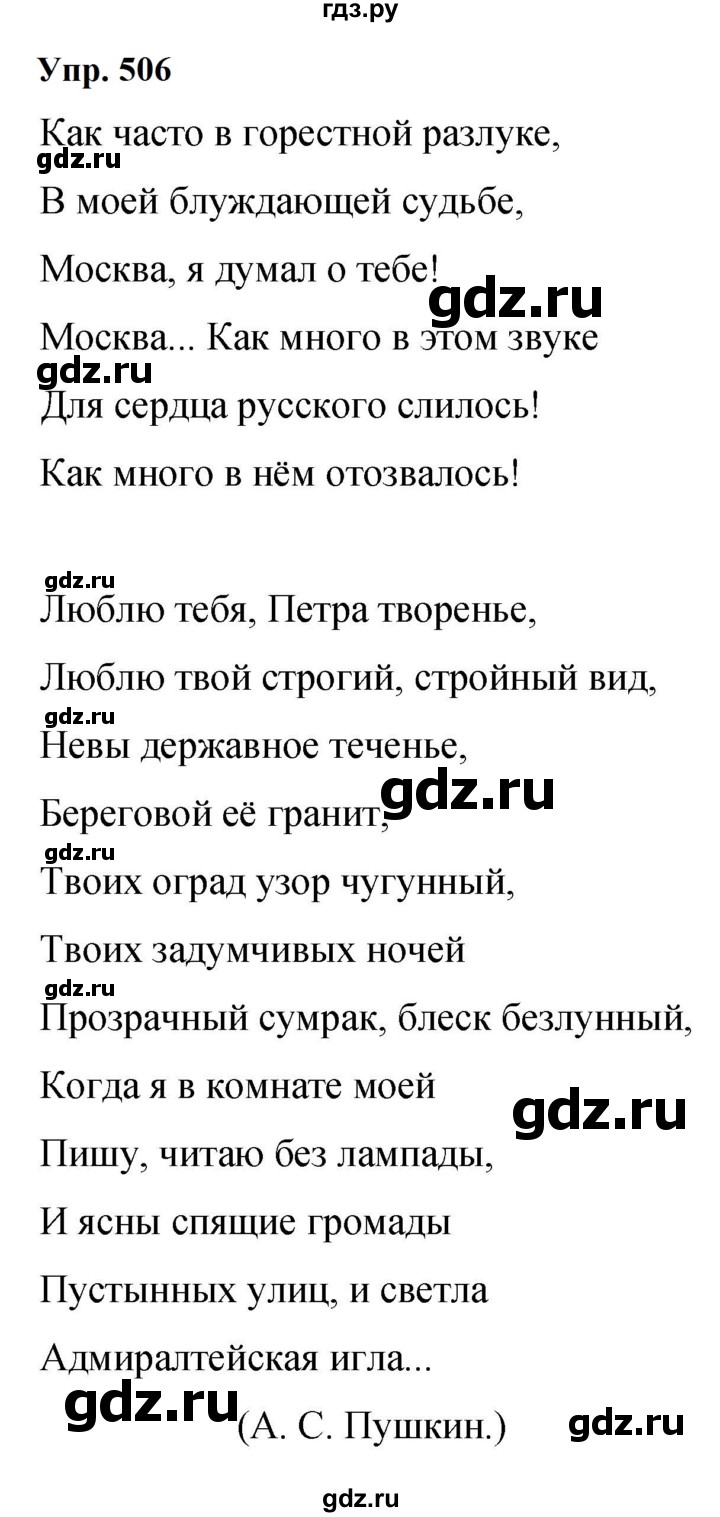 гдз.ру

Упр. 506

Как часто в горестной разлуке,
gdz.ru
В моей блуждающей судьбе,

Москва, я думал о тебе!
gdz.ru
Москва... Как много в этом звуке
gdz.ru
Для сердца русского слилось!

Как много в нём отозвалось!

gdz.ru
Люблю тебя, Петра творенье,

Люблю твой строгий, стройный вид,
gdz.ru
Невы державное теченье,
gdz.ru
Береговой её гранит,
gdz.ru
Твоих оград узор чугунный,

Твоих задумчивых ночей
gdz.ru
Прозрачный сумрак, блеск безлунный,

Когда я в комнате моей
gdz.ru
Пишу, читаю без лампады,

И ясны спящие громады

Пустынных улиц, и светла

Адмиралтейская игла...

gdz.ru (А. С. Пушкин.) gdz.ru

gdz.ru